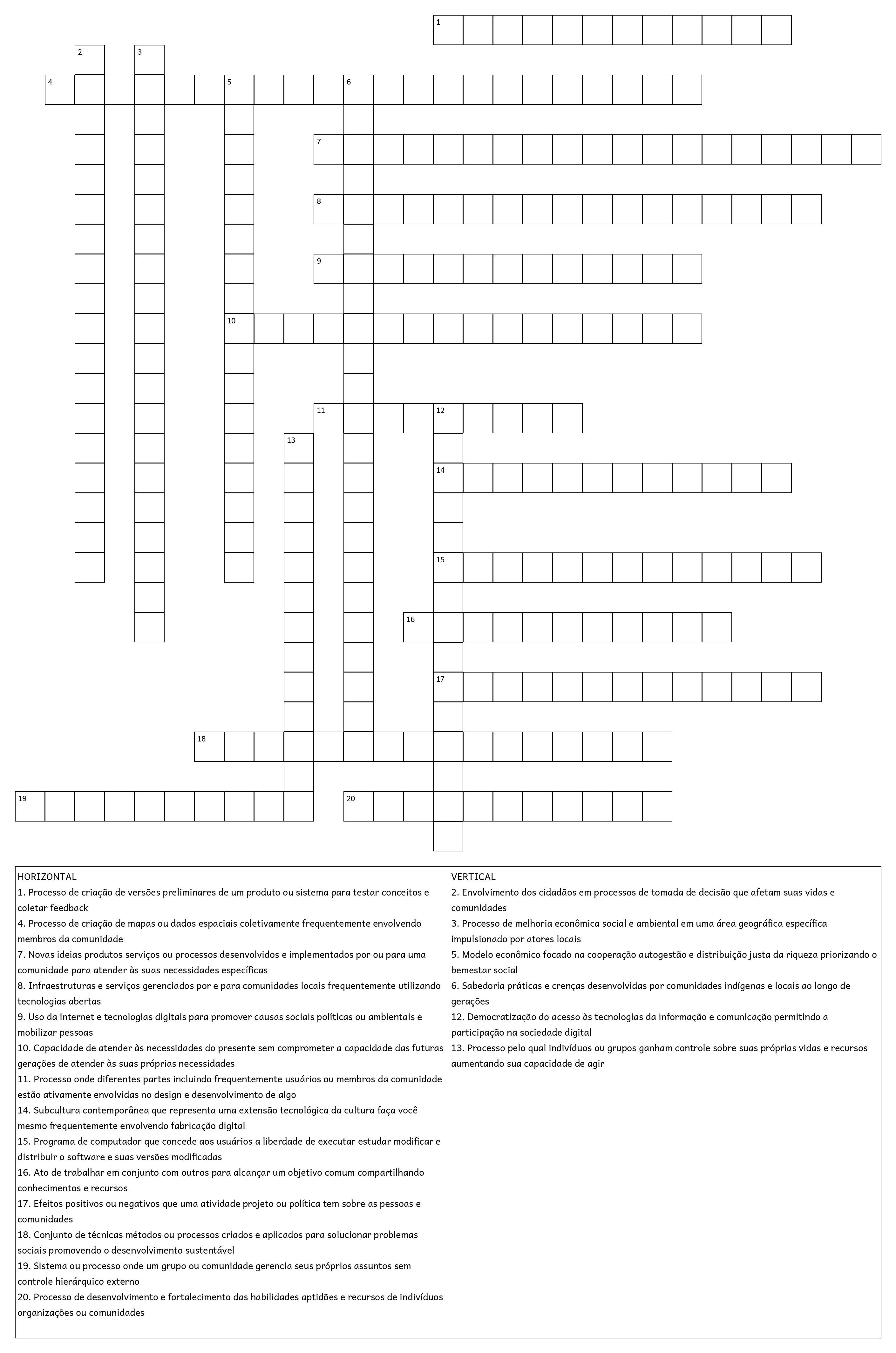 1
2
3
4
5
6
7
8
9
10
11
12
13
14
15
16
17
18
19
20

HORIZONTAL
1. Processo de criação de versões preliminares de um produto ou sistema para testar conceitos e coletar feedback
4. Processo de criação de mapas ou dados espaciais coletivamente frequentemente envolvendo membros da comunidade
7. Novas ideias produtos serviços ou processos desenvolvidos e implementados por ou para uma comunidade para atender às suas necessidades específicas
8. Infraestruturas e serviços gerenciados por e para comunidades locais frequentemente utilizando tecnologias abertas
9. Uso da internet e tecnologias digitais para promover causas sociais políticas ou ambientais e mobilizar pessoas
10. Capacidade de atender às necessidades do presente sem comprometer a capacidade das futuras gerações de atender às suas próprias necessidades
11. Processo onde diferentes partes incluindo frequentemente usuários ou membros da comunidade estão ativamente envolvidas no design e desenvolvimento de algo
14. Subcultura contemporânea que representa uma extensão tecnológica da cultura faça você mesmo frequentemente envolvendo fabricação digital
15. Programa de computador que concede aos usuários a liberdade de executar estudar modificar e distribuir o software e suas versões modificadas
16. Ato de trabalhar em conjunto com outros para alcançar um objetivo comum compartilhando conhecimentos e recursos
17. Efeitos positivos ou negativos que uma atividade projeto ou política tem sobre as pessoas e comunidades
18. Conjunto de técnicas métodos ou processos criados e aplicados para solucionar problemas sociais promovendo o desenvolvimento sustentável
19. Sistema ou processo onde um grupo ou comunidade gerencia seus próprios assuntos sem controle hierárquico externo
20. Processo de desenvolvimento e fortalecimento das habilidades aptidões e recursos de indivíduos organizações ou comunidades

VERTICAL
2. Envolvimento dos cidadãos em processos de tomada de decisão que afetam suas vidas e comunidades
3. Processo de melhoria econômica social e ambiental em uma área geográfica específica impulsionado por atores locais
5. Modelo econômico focado na cooperação autogestão e distribuição justa da riqueza priorizando o bemestar social
6. Sabedoria práticas e crenças desenvolvidas por comunidades indígenas e locais ao longo de gerações
12. Democratização do acesso às tecnologias da informação e comunicação permitindo a participação na sociedade digital
13. Processo pelo qual indivíduos ou grupos ganham controle sobre suas próprias vidas e recursos aumentando sua capacidade de agir